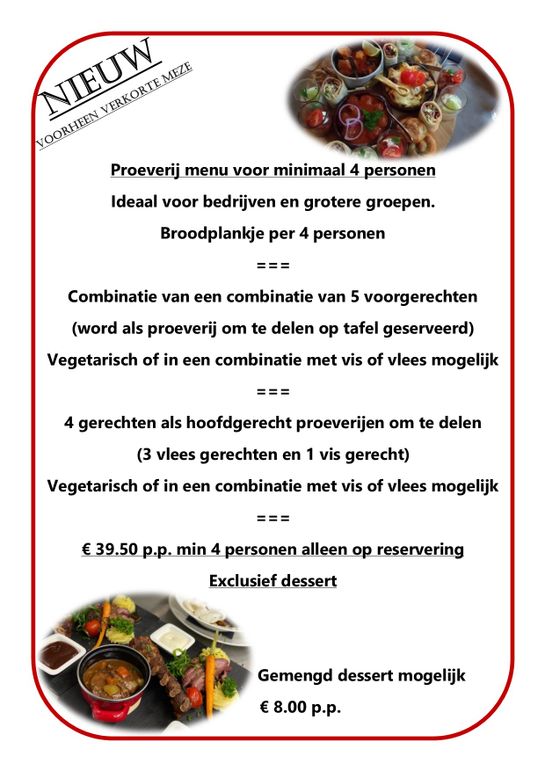 NIEUW
VOORHEEN VERKORTE MEZE

Proeverij menu voor minimaal 4 personen

Ideaal voor bedrijven en grotere groepen.

Broodplankje per 4 personen

===

Combinatie van een combinatie van 5 voorgerechten

(word als proeverij om te delen op tafel geserveerd)

Vegetarisch of in een combinatie met vis of vlees mogelijk

===

4 gerechten als hoofdgerecht proeverijen om te delen

(3 vlees gerechten en 1 vis gerecht)

Vegetarisch of in een combinatie met vis of vlees mogelijk

===

€ 39.50 p.p. min 4 personen alleen op reservering

Exclusief dessert

Gemengd dessert mogelijk

€ 8.00 p.p.